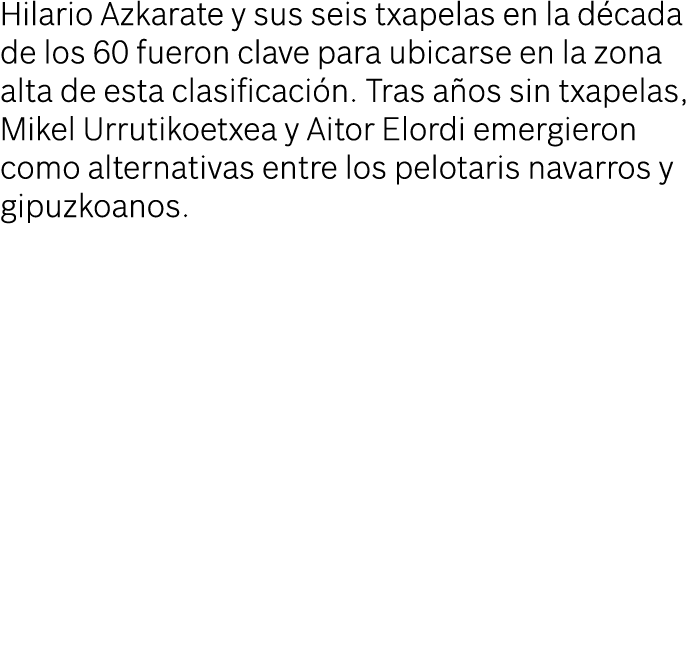 Hilario Azkarate y sus seis txapelas en la década de los 60 fueron clave para ubicarse en la zona alta de esta clasificación. Tras años sin txapelas, Mikel Urrutikoetxea y Aitor Elordi emergieron como alternativas entre los pelotaris navarros y gipuzkoanos.